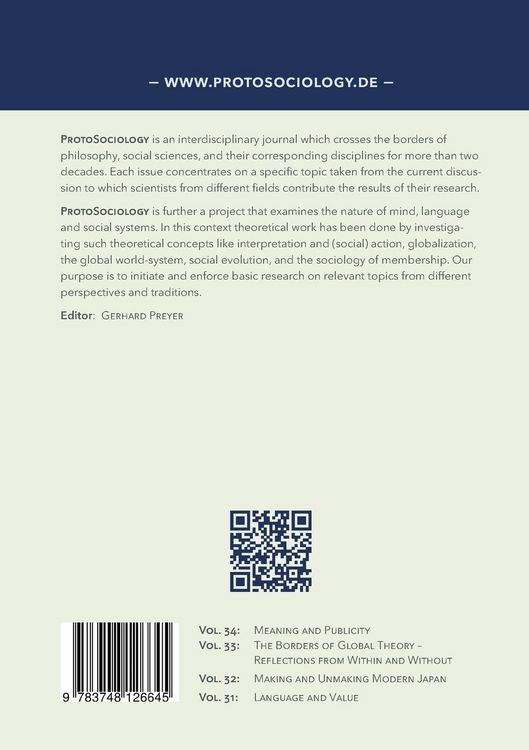 — WWW.PROTOSOCIOLOGY.DE —

ProtoSociology is an interdisciplinary journal which crosses the borders of philosophy, social sciences, and their corresponding disciplines for more than two decades. Each issue concentrates on a specific topic taken from the current discussion to which scientists from different fields contribute the results of their research.

ProtoSociology is further a project that examines the nature of mind, language and social systems. In this context theoretical work has been done by investigating such theoretical concepts like interpretation and (social) action, globalization, the global world-system, social evolution, and the sociology of membership. Our purpose is to initiate and enforce basic research on relevant topics from different perspectives and traditions.

Editor: Gerhard Preyer

9 783748 126645

Vol. 34: Meaning and Publicity
Vol. 33: The Borders of Global Theory – Reflections from Within and Without
Vol. 32: Making and Unmaking Modern Japan
Vol. 31: Language and Value